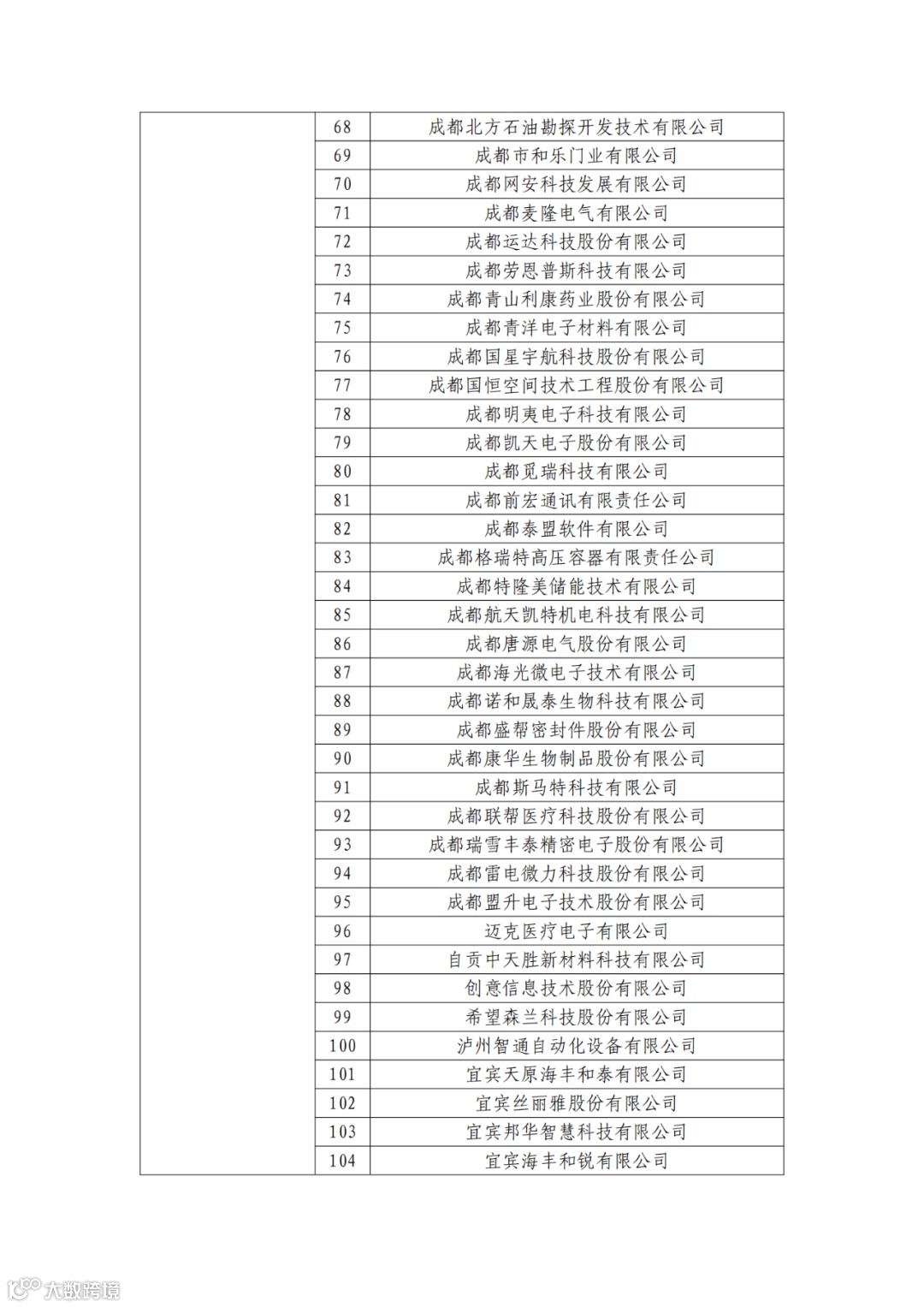 | | | |
|---|---|---|
| | 68 | 成都北方石油勘探开发技术有限公司 |
| | 69 | 成都市和乐门业有限公司 |
| | 70 | 成都网安科技发展有限公司 |
| | 71 | 成都麦隆电气有限公司 |
| | 72 | 成都运达科技股份有限公司 |
| | 73 | 成都劳恩普斯科技有限公司 |
| | 74 | 成都青山利康药业股份有限公司 |
| | 75 | 成都青洋电子材料有限公司 |
| | 76 | 成都国星宇航科技股份有限公司 |
| | 77 | 成都国恒空间技术工程股份有限公司 |
| | 78 | 成都明夷电子科技有限公司 |
| | 79 | 成都凯天电子股份有限公司 |
| | 80 | 成都觅瑞科技有限公司 |
| | 81 | 成都前宏通讯有限责任公司 |
| | 82 | 成都泰盟软件有限公司 |
| | 83 | 成都格瑞特高压容器有限责任公司 |
| | 84 | 成都特隆美储能技术有限公司 |
| | 85 | 成都航天凯特机电科技有限公司 |
| | 86 | 成都唐源电气股份有限公司 |
| | 87 | 成都海光微电子技术有限公司 |
| | 88 | 成都诺和晟泰生物科技有限公司 |
| | 89 | 成都盛帮密封件股份有限公司 |
| | 90 | 成都康华生物制品股份有限公司 |
| | 91 | 成都斯马特科技有限公司 |
| | 92 | 成都联帮医疗科技股份有限公司 |
| | 93 | 成都瑞雪丰泰精密电子股份有限公司 |
| | 94 | 成都雷电微力科技股份有限公司 |
| | 95 | 成都盟升电子技术股份有限公司 |
| | 96 | 迈克医疗电子有限公司 |
| | 97 | 自贡中天胜新材料科技有限公司 |
| | 98 | 创意信息技术股份有限公司 |
| | 99 | 希望森兰科技股份有限公司 |
| | 100 | 泸州智通自动化设备有限公司 |
| | 101 | 宜宾天原海丰和泰有限公司 |
| | 102 | 宜宾丝丽雅股份有限公司 |
| | 103 | 宜宾邦华智慧科技有限公司 |
| | 104 | 宜宾海丰和锐有限公司 |

大数跨境